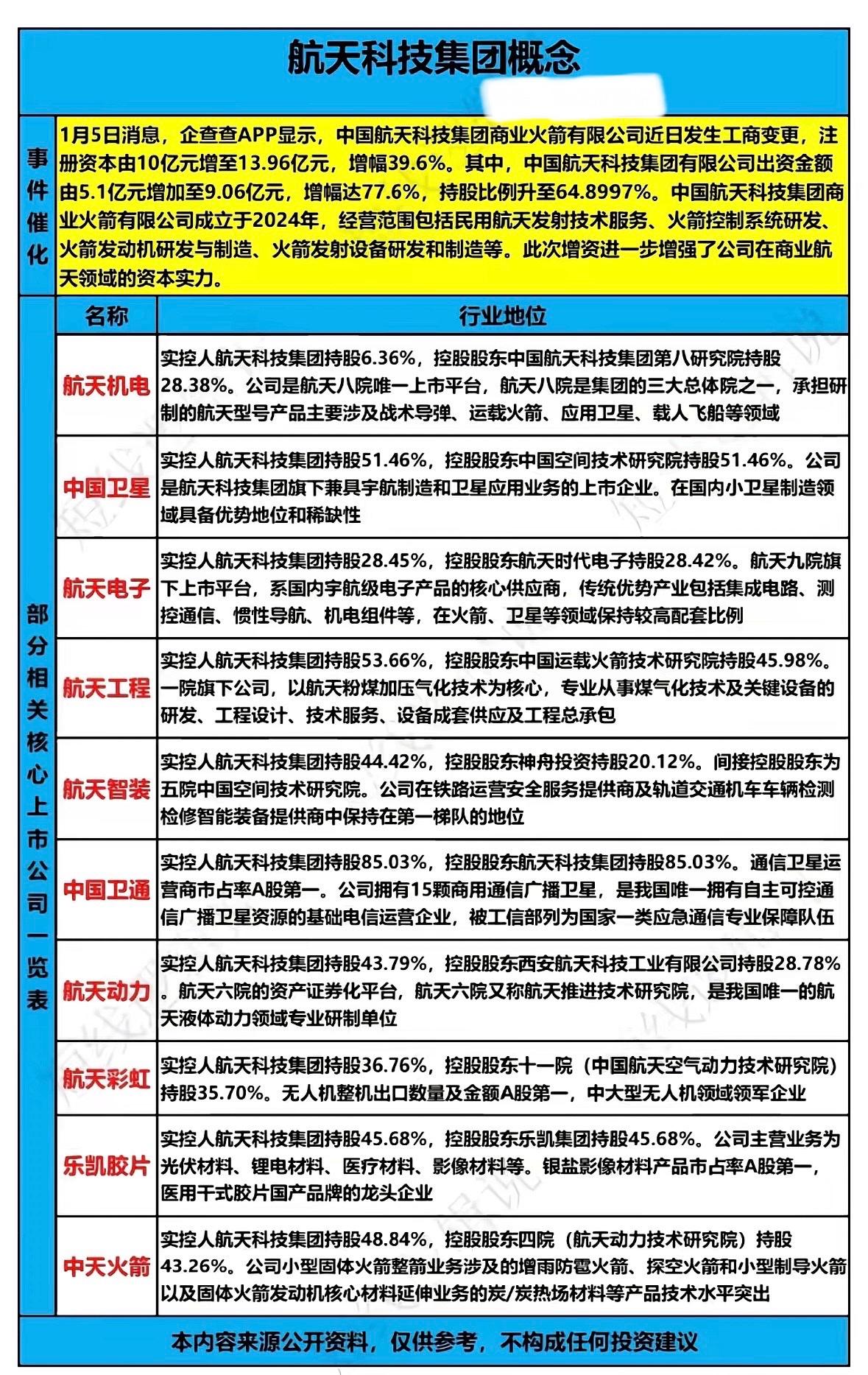 航天科技集团概念

事件催化

1月5日消息，企查查APP显示，中国航天科技集团商业火箭有限公司近日发生工商变更，注册资本由10亿元增至13.96亿元，增幅39.6%。其中，中国航天科技集团有限公司出资金额由5.1亿元增加至9.06亿元，增幅达77.6%，持股比例升至64.8997%。中国航天科技集团商业火箭有限公司成立于2024年，经营范围包括民用航天发射技术服务、火箭控制系统研发、火箭发动机研发与制造、火箭发射设备研发和制造等。此次增资进一步增强了公司在商业航天领域的资本实力。

部分相关核心上市公司一览表

| 名称 | 行业地位 |
|---|---|
| 航天机电 | 实控人航天科技集团持股6.36%，控股股东中国航天科技集团第八研究院持股28.38%。公司是航天八院唯一上市平台，航天八院是集团的三大总体院之一，承担研制的航天型号产品主要涉及战术导弹、运载火箭、应用卫星、载人飞船等领域 |
| 中国卫星 | 实控人航天科技集团持股51.46%，控股股东中国空间技术研究院持股51.46%。公司是航天科技集团旗下兼具宇航制造和卫星应用业务的上市企业。在国内小卫星制造领域具备优势地位和稀缺性 |
| 航天电子 | 实控人航天科技集团持股28.45%，控股股东航天时代电子持股28.42%。航天九院旗下上市平台，系国内宇航级电子产品的核心供应商，传统优势产业包括集成电路、测控通信、惯性导航、机电组件等，在火箭、卫星等领域保持较高配套比例 |
| 航天工程 | 实控人航天科技集团持股53.66%，控股股东中国运载火箭技术研究院持股45.98%。一院旗下公司，以航天粉煤加压气化技术为核心，专业从事煤气化技术及关键设备的研发、工程设计、技术服务、设备成套供应及工程总承包 |
| 航天智装 | 实控人航天科技集团持股44.42%，控股股东神舟投资持股20.12%。间接控股股东为五院中国空间技术研究院。公司在铁路运营安全服务提供商及轨道交通机车车辆检测检修智能装备提供商中保持在第一梯队的地位 |
| 中国卫通 | 实控人航天科技集团持股85.03%，控股股东航天科技集团持股85.03%。通信卫星运营商市占率A股第一。公司拥有15颗商用通信广播卫星，是我国唯一拥有自主可控通信广播卫星资源的基础电信运营企业，被工信部列为国家一类应急通信专业保障队伍 |
| 航天动力 | 实控人航天科技集团持股43.79%，控股股东西安航天科技工业有限公司持股28.78%。航天六院的资产证券化平台，航天六院又称航天推进技术研究院，是我国唯一的航天液体动力领域专业研制单位 |
| 航天彩虹 | 实控人航天科技集团持股36.76%，控股股东十一院（中国航天空气动力技术研究院）持股35.70%。无人机整机出口数量及金额A股第一，中大型无人机领域领军企业 |
| 乐凯胶片 | 实控人航天科技集团持股45.68%，控股股东乐凯集团持股45.68%。公司主营业务为光伏材料、锂电材料、医疗材料、影像材料等。银盐影像材料产品市占率A股第一，医用干式胶片国产品牌的龙头企业 |
| 中天火箭 | 实控人航天科技集团持股48.84%，控股股东四院（航天动力技术研究院）持股43.26%。公司小型固体火箭整箭业务涉及的增雨防雹火箭、探空火箭和小型制导火箭以及固体火箭发动机核心材料延伸业务的炭/炭热场材料等产品技术水平突出 |

本内容来源公开资料，仅供参考，不构成任何投资建议